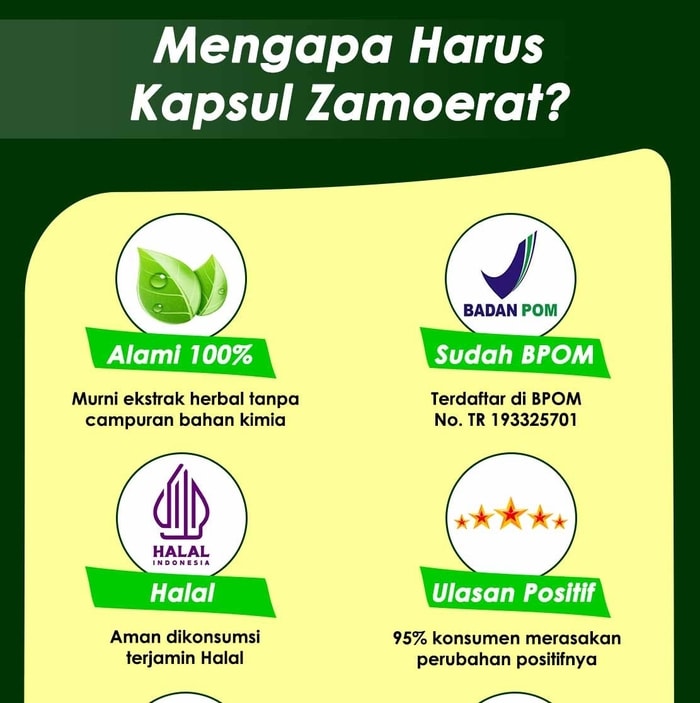 Mengapa Harus Kapsul Zamoerat?

Alami 100%

Murni ekstrak herbal tanpa campuran bahan kimia

BADAN POM

Sudah BPOM

Terdaftar di BPOM
No. TR 193325701

HALAL
INDONESIA

Halal

Aman dikonsumsi terjamin Halal

Ulasan Positif

95% konsumen merasakan perubahan positifnya